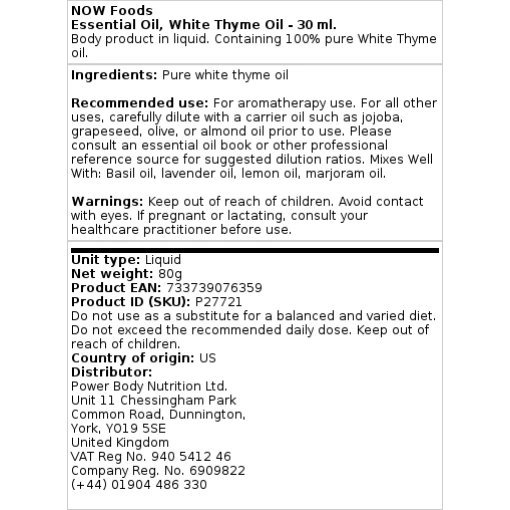 NOW Foods
Essential Oil, White Thyme Oil - 30 ml.
Body product in liquid. Containing 100% pure White Thyme oil.

Ingredients: Pure white thyme oil

Recommended use: For aromatherapy use. For all other uses, carefully dilute with a carrier oil such as jojoba, grapeseed, olive, or almond oil prior to use. Please consult an essential oil book or other professional reference source for suggested dilution ratios. Mixes Well With: Basil oil, lavender oil, lemon oil, marjoram oil.

Warnings: Keep out of reach of children. Avoid contact with eyes. If pregnant or lactating, consult your healthcare practitioner before use.

Unit type: Liquid
Net weight: 80g
Product EAN: 733739076359
Product ID (SKU): P27721
Do not use as a substitute for a balanced and varied diet. Do not exceed the recommended daily dose. Keep out of reach of children.
Country of origin: US
Distributor:
Power Body Nutrition Ltd.
Unit 11 Chessingham Park
Common Road, Dunnington,
York, YO19 5SE
United Kingdom
VAT Reg No. 940 5412 46
Company Reg. No. 6909822
(+44) 01904 486 330